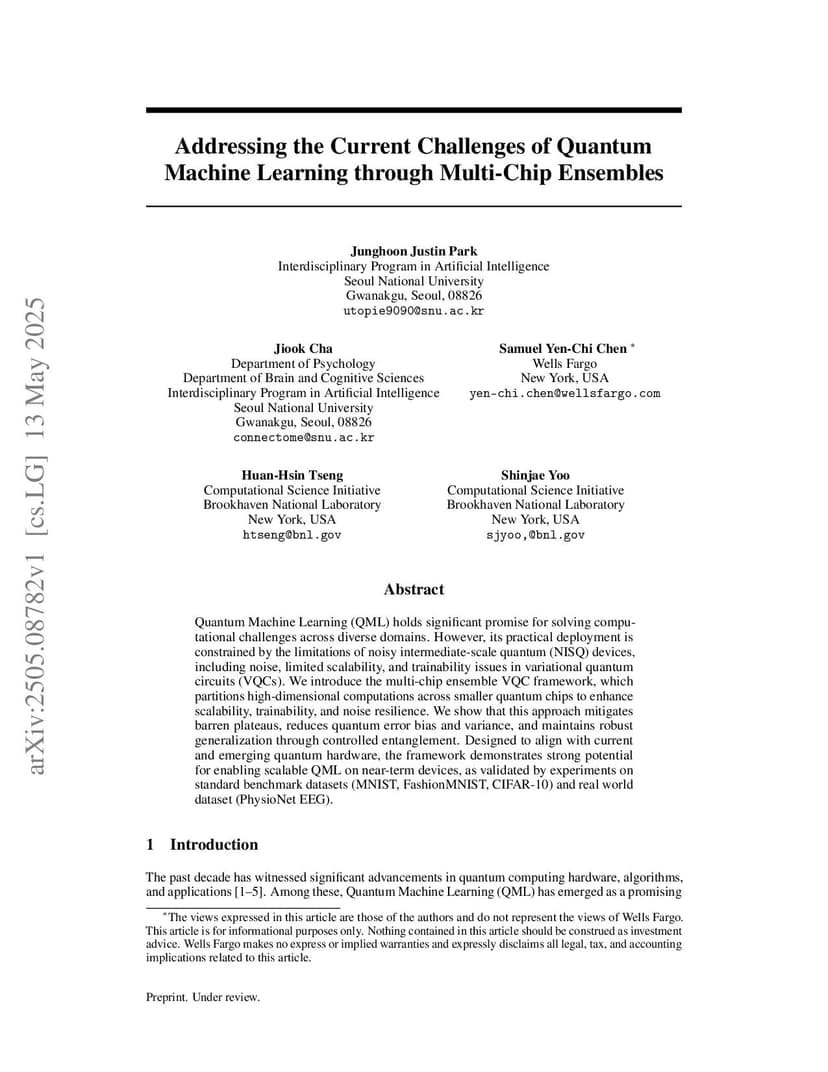 arXiv:2505.08782v1 [cs.LG] 13 May 2025

Addressing the Current Challenges of Quantum Machine Learning through Multi-Chip Ensembles

Junghoon Justin Park
Interdisciplinary Program in Artificial Intelligence
Seoul National University
Gwanakgu, Seoul, 08826
utopie9090@snu.ac.kr

Jiook Cha
Department of Psychology
Department of Brain and Cognitive Sciences
Interdisciplinary Program in Artificial Intelligence
Seoul National University
Gwanakgu, Seoul, 08826
connectome@snu.ac.kr

Samuel Yen-Chi Chen *
Wells Fargo
New York, USA
yen-chi.chen@wellsfargo.com

Huan-Hsin Tseng
Computational Science Initiative
Brookhaven National Laboratory
New York, USA
htseng@bnl.gov

Shinjae Yoo
Computational Science Initiative
Brookhaven National Laboratory
New York, USA
sjyoo,@bnl.gov

Abstract

Quantum Machine Learning (QML) holds significant promise for solving computational challenges across diverse domains. However, its practical deployment is constrained by the limitations of noisy intermediate-scale quantum (NISQ) devices, including noise, limited scalability, and trainability issues in variational quantum circuits (VQCs). We introduce the multi-chip ensemble VQC framework, which partitions high-dimensional computations across smaller quantum chips to enhance scalability, trainability, and noise resilience. We show that this approach mitigates barren plateaus, reduces quantum error bias and variance, and maintains robust generalization through controlled entanglement. Designed to align with current and emerging quantum hardware, the framework demonstrates strong potential for enabling scalable QML on near-term devices, as validated by experiments on standard benchmark datasets (MNIST, FashionMNIST, CIFAR-10) and real world dataset (PhysioNet EEG).

1 Introduction

The past decade has witnessed significant advancements in quantum computing hardware, algorithms, and applications [1–5]. Among these, Quantum Machine Learning (QML) has emerged as a promising

*The views expressed in this article are those of the authors and do not represent the views of Wells Fargo. This article is for informational purposes only. Nothing contained in this article should be construed as investment advice. Wells Fargo makes no express or implied warranties and expressly disclaims all legal, tax, and accounting implications related to this article.

Preprint. Under review.